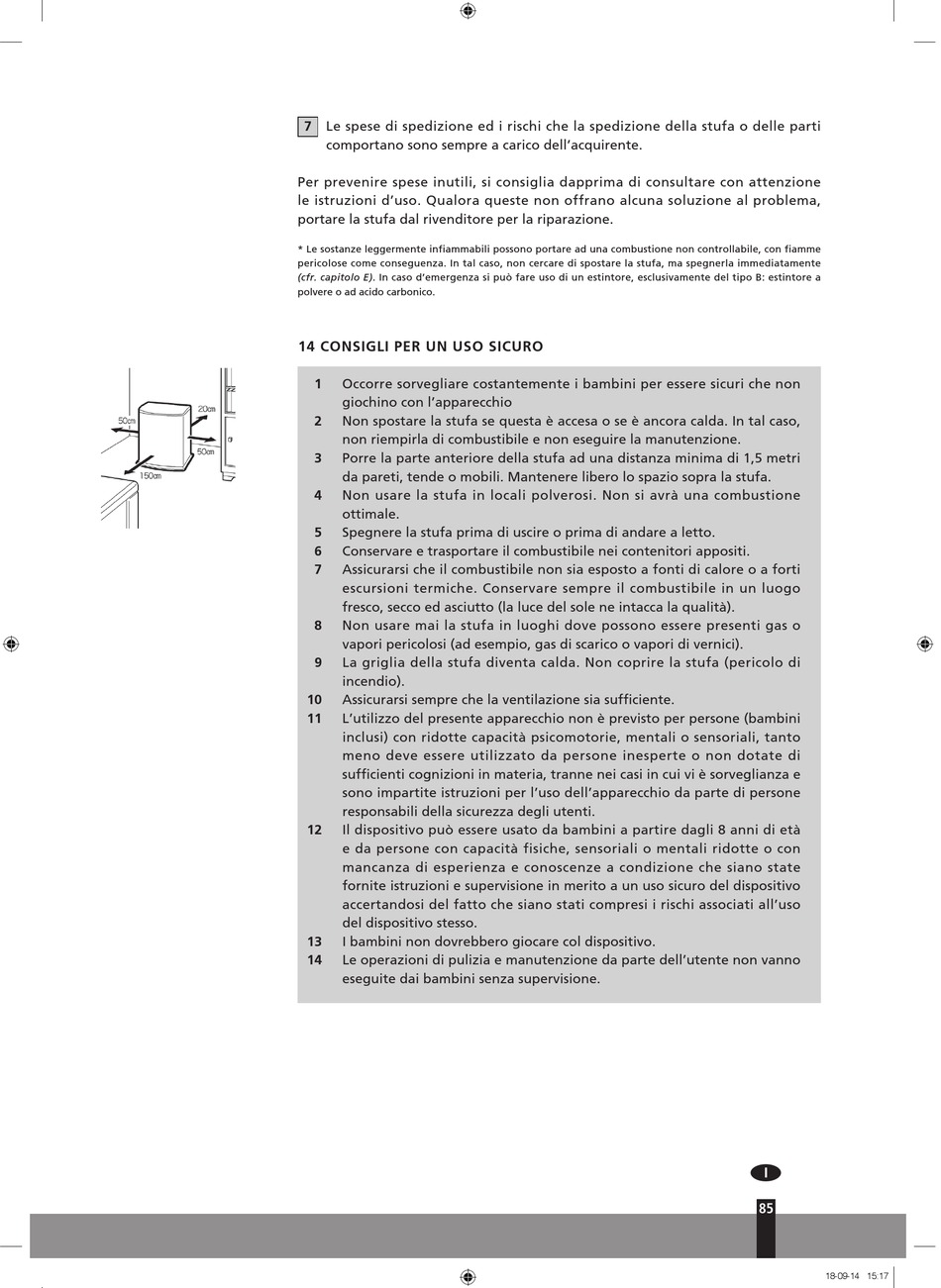 7 Le spese di spedizione ed i rischi che la spedizione della stufa o delle parti comportano sono sempre a carico dell'acquirente.

Per prevenire spese inutili, si consiglia dapprima di consultare con attenzione le istruzioni d'uso. Qualora queste non offrano alcuna soluzione al problema, portare la stufa dal rivenditore per la riparazione.

* Le sostanze leggermente infiammabili possono portare ad una combustione non controllabile, con fiamme pericolose come conseguenza. In tal caso, non cercare di spostare la stufa, ma spegnerla immediatamente (cfr. capitolo E). In caso d'emergenza si può fare uso di un estintore, esclusivamente del tipo B: estintore a polvere o ad acido carbonico.

14 CONSIGLI PER UN USO SICURO

50cm
20cm
50cm
150cm

1 Occorre sorvegliare costantemente i bambini per essere sicuri che non giochino con l'apparecchio
2 Non spostare la stufa se questa è accesa o se è ancora calda. In tal caso, non riempirla di combustibile e non eseguire la manutenzione.
3 Porre la parte anteriore della stufa ad una distanza minima di 1,5 metri da pareti, tende o mobili. Mantenere libero lo spazio sopra la stufa.
4 Non usare la stufa in locali polverosi. Non si avrà una combustione ottimale.
5 Spegnere la stufa prima di uscire o prima di andare a letto.
6 Conservare e trasportare il combustibile nei contenitori appositi.
7 Assicurarsi che il combustibile non sia esposto a fonti di calore o a forti escursioni termiche. Conservare sempre il combustibile in un luogo fresco, secco ed asciutto (la luce del sole ne intacca la qualità).
8 Non usare mai la stufa in luoghi dove possono essere presenti gas o vapori pericolosi (ad esempio, gas di scarico o vapori di vernici).
9 La griglia della stufa diventa calda. Non coprire la stufa (pericolo di incendio).
10 Assicurarsi sempre che la ventilazione sia sufficiente.
11 L'utilizzo del presente apparecchio non è previsto per persone (bambini inclusi) con ridotte capacità psicomotorie, mentali o sensoriali, tanto meno deve essere utilizzato da persone inesperte o non dotate di sufficienti cognizioni in materia, tranne nei casi in cui vi è sorveglianza e sono impartite istruzioni per l'uso dell'apparecchio da parte di persone responsabili della sicurezza degli utenti.
12 Il dispositivo può essere usato da bambini a partire dagli 8 anni di età e da persone con capacità fisiche, sensoriali o mentali ridotte o con mancanza di esperienza e conoscenze a condizione che siano state fornite istruzioni e supervisione in merito a un uso sicuro del dispositivo accertandosi del fatto che siano stati compresi i rischi associati all'uso del dispositivo stesso.
13 I bambini non dovrebbero giocare col dispositivo.
14 Le operazioni di pulizia e manutenzione da parte dell'utente non vanno eseguite dai bambini senza supervisione.

I
85

18-09-14 15:17